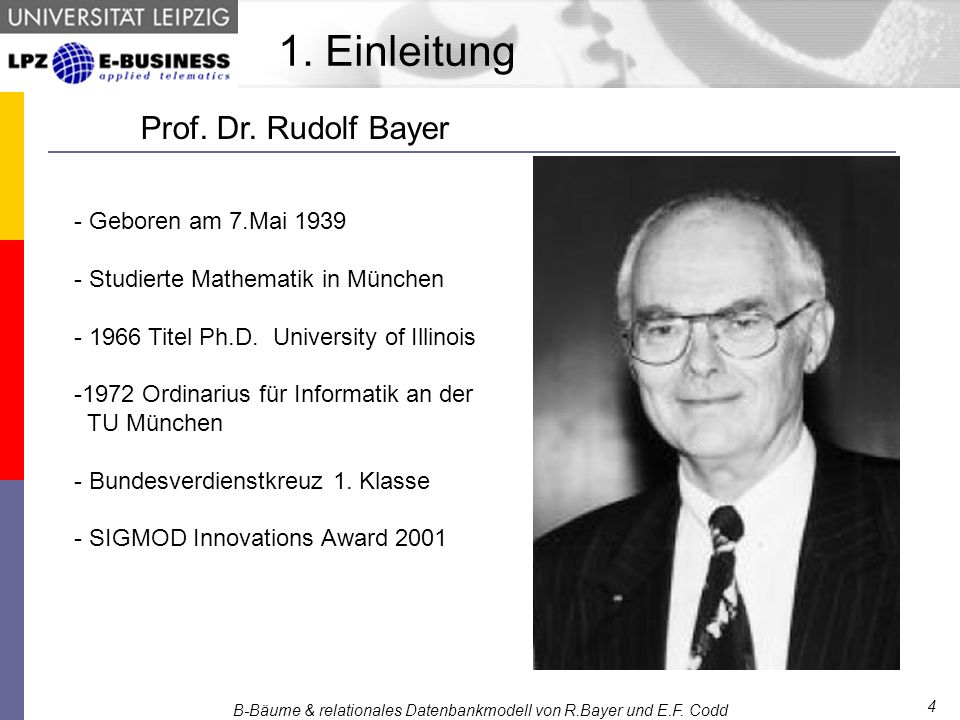 UNIVERSITÄT LEIPZIG

LPZ E-BUSINESS applied telematics

1. Einleitung

Prof. Dr. Rudolf Bayer

- Geboren am 7.Mai 1939

- Studierte Mathematik in München

- 1966 Titel Ph.D. University of Illinois

-1972 Ordinarius für Informatik an der TU München

- Bundesverdienstkreuz 1. Klasse

- SIGMOD Innovations Award 2001

B-Bäume & relationales Datenbankmodell von R.Bayer und E.F. Codd

4